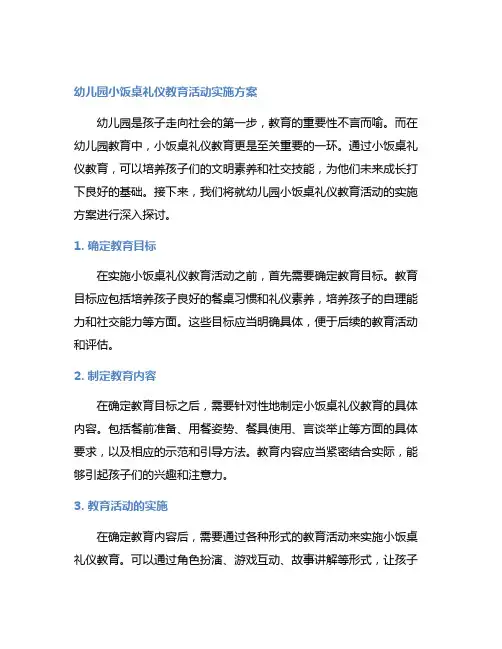 幼儿园小饭桌礼仪教育活动实施方案

幼儿园是孩子走向社会的第一步，教育的重要性不言而喻。而在幼儿园教育中，小饭桌礼仪教育更是至关重要的一环。通过小饭桌礼仪教育，可以培养孩子们的文明素养和社交技能，为他们未来成长打下良好的基础。接下来，我们将就幼儿园小饭桌礼仪教育活动的实施方案进行深入探讨。

1. 确定教育目标

在实施小饭桌礼仪教育活动之前，首先需要确定教育目标。教育目标应包括培养孩子良好的餐桌习惯和礼仪素养，培养孩子的自理能力和社交能力等方面。这些目标应当明确具体，便于后续的教育活动和评估。

2. 制定教育内容

在确定教育目标之后，需要针对性地制定小饭桌礼仪教育的具体内容。包括餐前准备、用餐姿势、餐具使用、言谈举止等方面的具体要求，以及相应的示范和引导方法。教育内容应当紧密结合实际，能够引起孩子们的兴趣和注意力。

3. 教育活动的实施

在确定教育内容后，需要通过各种形式的教育活动来实施小饭桌礼仪教育。可以通过角色扮演、游戏互动、故事讲解等形式，让孩子